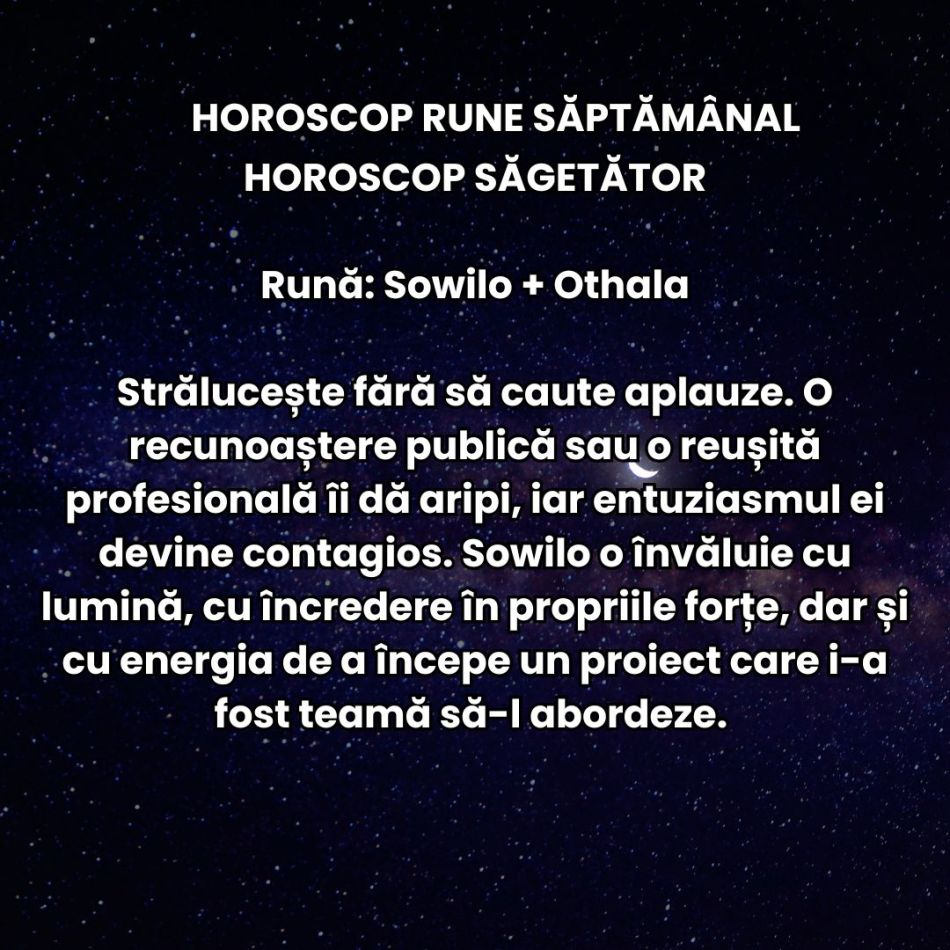 HOROSCOP RUNE SĂPTĂMÂNAL
HOROSCOP SĂGETĂTOR

Rună: Sowilo + Othala

Strălucește fără să caute aplauze. O recunoaștere publică sau o reușită profesională îi dă aripi, iar entuziasmul ei devine contagios. Sowilo o învăluie cu lumină, cu încredere în propriile forțe, dar și cu energia de a începe un proiect care i-a fost teamă să-l abordeze.